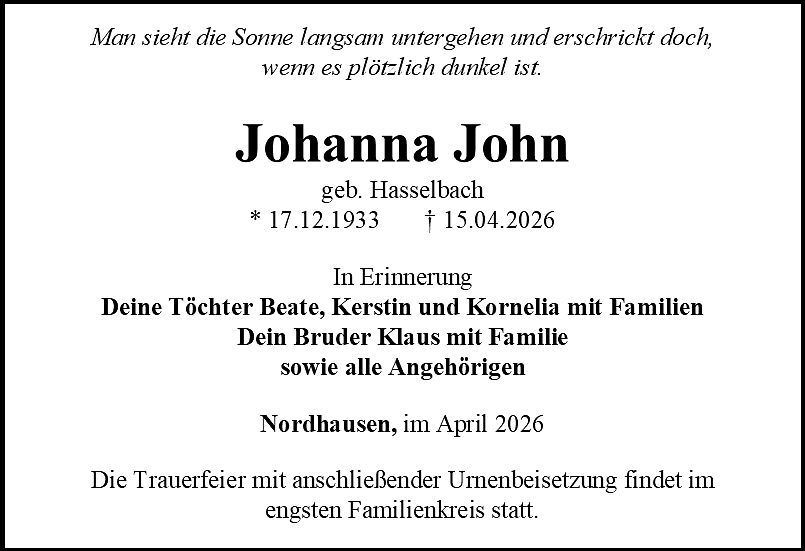 Man sieht die Sonne langsam untergehen und erschrickt doch,
wenn es plötzlich dunkel ist.

Johanna John

geb. Hasselbach
* 17.12.1933 † 15.04.2026

In Erinnerung
Deine Töchter Beate, Kerstin und Kornelia mit Familien
Dein Bruder Klaus mit Familie
sowie alle Angehörigen

Nordhausen, im April 2026

Die Trauerfeier mit anschließender Urnenbeisetzung findet im engsten Familienkreis statt.